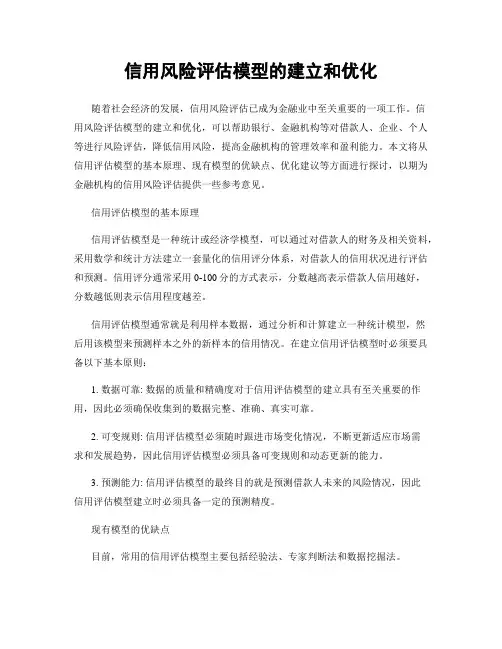 信用风险评估模型的建立和优化

随着社会经济的发展，信用风险评估已成为金融业中至关重要的一项工作。信用风险评估模型的建立和优化，可以帮助银行、金融机构等对借款人、企业、个人等进行风险评估，降低信用风险，提高金融机构的管理效率和盈利能力。本文将从信用评估模型的基本原理、现有模型的优缺点、优化建议等方面进行探讨，以期为金融机构的信用风险评估提供一些参考意见。

信用评估模型的基本原理

信用评估模型是一种统计或经济学模型，可以通过对借款人的财务及相关资料，采用数学和统计方法建立一套量化的信用评分体系，对借款人的信用状况进行评估和预测。信用评分通常采用 0-100 分的方式表示，分数越高表示借款人信用越好，分数越低则表示信用程度越差。

信用评估模型通常就是利用样本数据，通过分析和计算建立一种统计模型，然后用该模型来预测样本之外的新样本的信用情况。在建立信用评估模型时必须要具备以下基本原则：

1. 数据可靠: 数据的质量和精确度对于信用评估模型的建立具有至关重要的作用，因此必须确保收集到的数据完整、准确、真实可靠。

2. 可变规则: 信用评估模型必须随时跟进市场变化情况，不断更新适应市场需求和发展趋势，因此信用评估模型必须具备可变规则和动态更新的能力。

3. 预测能力: 信用评估模型的最终目的就是预测借款人未来的风险情况，因此信用评估模型建立时必须具备一定的预测精度。

现有模型的优缺点

目前，常用的信用评估模型主要包括经验法、专家判断法和数据挖掘法。